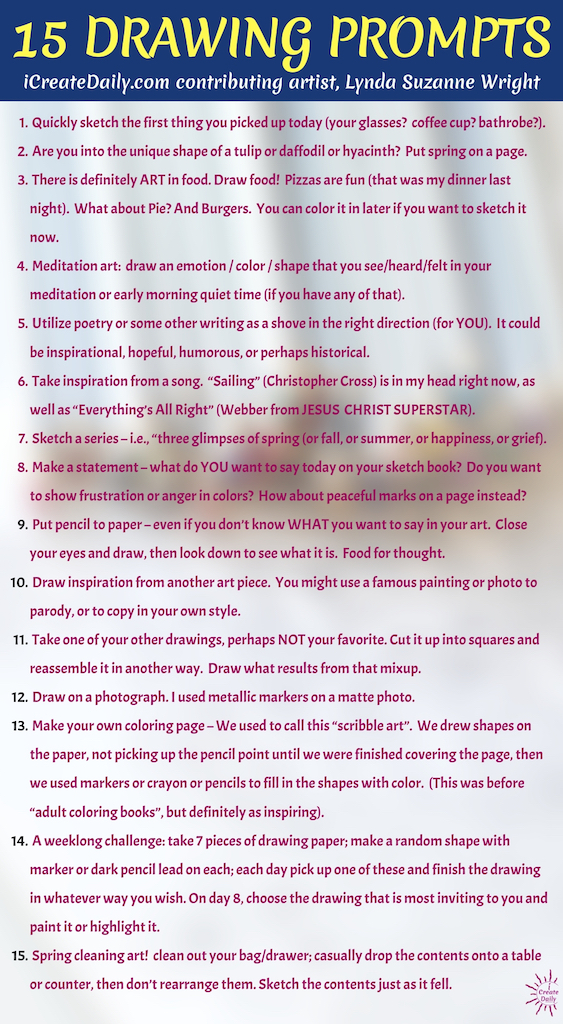 15 DRAWING PROMPTS

iCreateDaily.com contributing artist, Lynda Suzanne Wright

1. Quickly sketch the first thing you picked up today (your glasses? coffee cup? bathrobe?).

2. Are you into the unique shape of a tulip or daffodil or hyacinth? Put spring on a page.

3. There is definitely ART in food. Draw food! Pizzas are fun (that was my dinner last night). What about Pie? And Burgers. You can color it in later if you want to sketch it now.

4. Meditation art: draw an emotion / color / shape that you see/heard/felt in your meditation or early morning quiet time (if you have any of that).

5. Utilize poetry or some other writing as a shove in the right direction (for YOU). It could be inspirational, hopeful, humorous, or perhaps historical.

6. Take inspiration from a song. "Sailing" (Christopher Cross) is in my head right now, as well as "Everything's All Right" (Webber from JESUS CHRIST SUPERSTAR).

7. Sketch a series – i.e., "three glimpses of spring (or fall, or summer, or happiness, or grief).

8. Make a statement – what do YOU want to say today on your sketch book? Do you want to show frustration or anger in colors? How about peaceful marks on a page instead?

9. Put pencil to paper – even if you don't know WHAT you want to say in your art. Close your eyes and draw, then look down to see what it is. Food for thought.

10. Draw inspiration from another art piece. You might use a famous painting or photo to parody, or to copy in your own style.

11. Take one of your other drawings, perhaps NOT your favorite. Cut it up into squares and reassemble it in another way. Draw what results from that mixup.

12. Draw on a photograph. I used metallic markers on a matte photo.

13. Make your own coloring page – We used to call this "scribble art". We drew shapes on the paper, not picking up the pencil point until we were finished covering the page, then we used markers or crayon or pencils to fill in the shapes with color. (This was before "adult coloring books", but definitely as inspiring).

14. A weeklong challenge: take 7 pieces of drawing paper; make a random shape with marker or dark pencil lead on each; each day pick up one of these and finish the drawing in whatever way you wish. On day 8, choose the drawing that is most inviting to you and paint it or highlight it.

15. Spring cleaning art! clean out your bag/drawer; casually drop the contents onto a table or counter, then don't rearrange them. Sketch the contents just as it fell.

i Create Daily